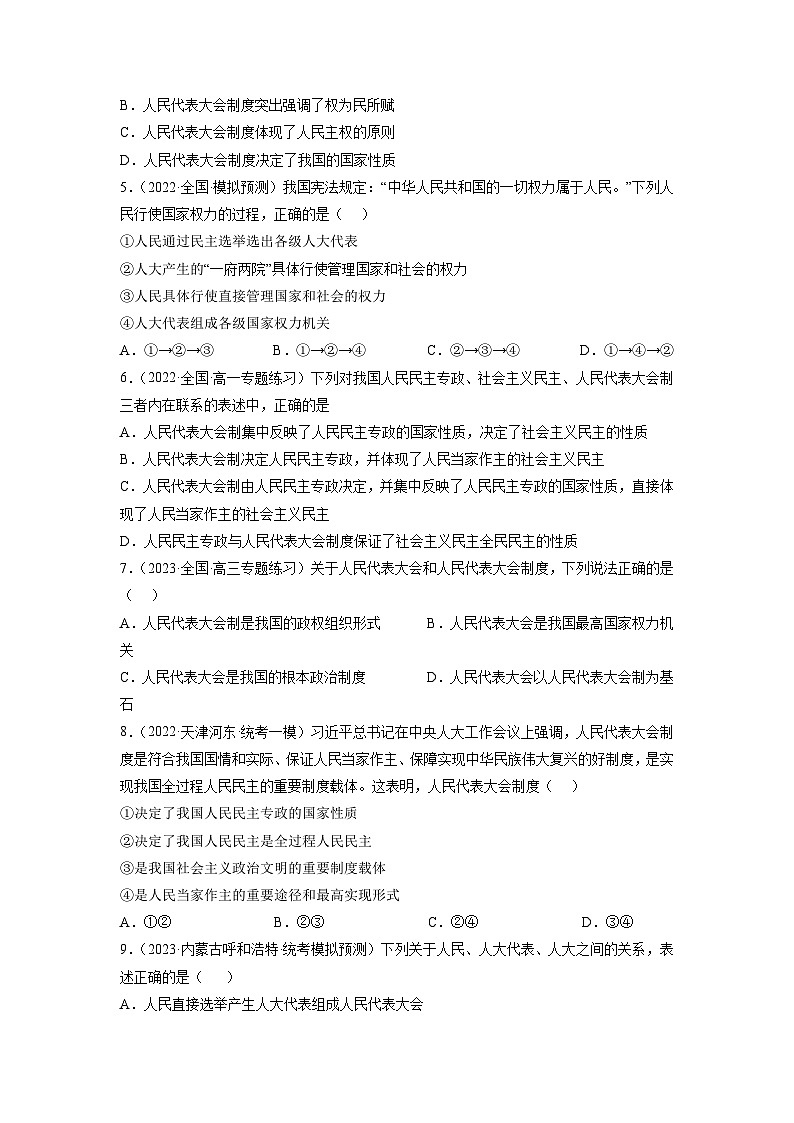 B．人民代表大会制度突出强调了权为民所赋

C．人民代表大会制度体现了人民主权的原则

D．人民代表大会制度决定了我国的国家性质

5．（2022·全国·模拟预测）我国宪法规定：“中华人民共和国的一切权力属于人民。”下列人民行使国家权力的过程，正确的是（　）

①人民通过民主选举选出各级人大代表

②人大产生的“一府两院”具体行使管理国家和社会的权力

③人民具体行使直接管理国家和社会的权力

④人大代表组成各级国家权力机关

A．①→②→③　　B．①→②→④　　C．②→③→④　　D．①→④→②

6．（2022·全国·高一专题练习）下列对我国人民民主专政、社会主义民主、人民代表大会制三者内在联系的表述中，正确的是

A．人民代表大会制集中反映了人民民主专政的国家性质，决定了社会主义民主的性质

B．人民代表大会制决定人民民主专政，并体现了人民当家作主的社会主义民主

C．人民代表大会制由人民民主专政决定，并集中反映了人民民主专政的国家性质，直接体现了人民当家作主的社会主义民主

D．人民民主专政与人民代表大会制度保证了社会主义民主全民民主的性质

7．（2023·全国·高三专题练习）关于人民代表大会和人民代表大会制度，下列说法正确的是（　）

A．人民代表大会制是我国的政权组织形式　　B．人民代表大会是我国最高国家权力机关

C．人民代表大会是我国的根本政治制度　　D．人民代表大会以人民代表大会制为基石

8．（2022·天津河东·统考一模）习近平总书记在中央人大工作会议上强调，人民代表大会制度是符合我国国情和实际、保证人民当家作主、保障实现中华民族伟大复兴的好制度，是实现我国全过程人民民主的重要制度载体。这表明，人民代表大会制度（　）

①决定了我国人民民主专政的国家性质

②决定了我国人民民主是全过程人民民主

③是我国社会主义政治文明的重要制度载体

④是人民当家作主的重要途径和最高实现形式

A．①②　　B．②③　　C．②④　　D．③④

9．（2023·内蒙古呼和浩特·统考模拟预测）下列关于人民、人大代表、人大之间的关系，表述正确的是（　）

A．人民直接选举产生人大代表组成人民代表大会